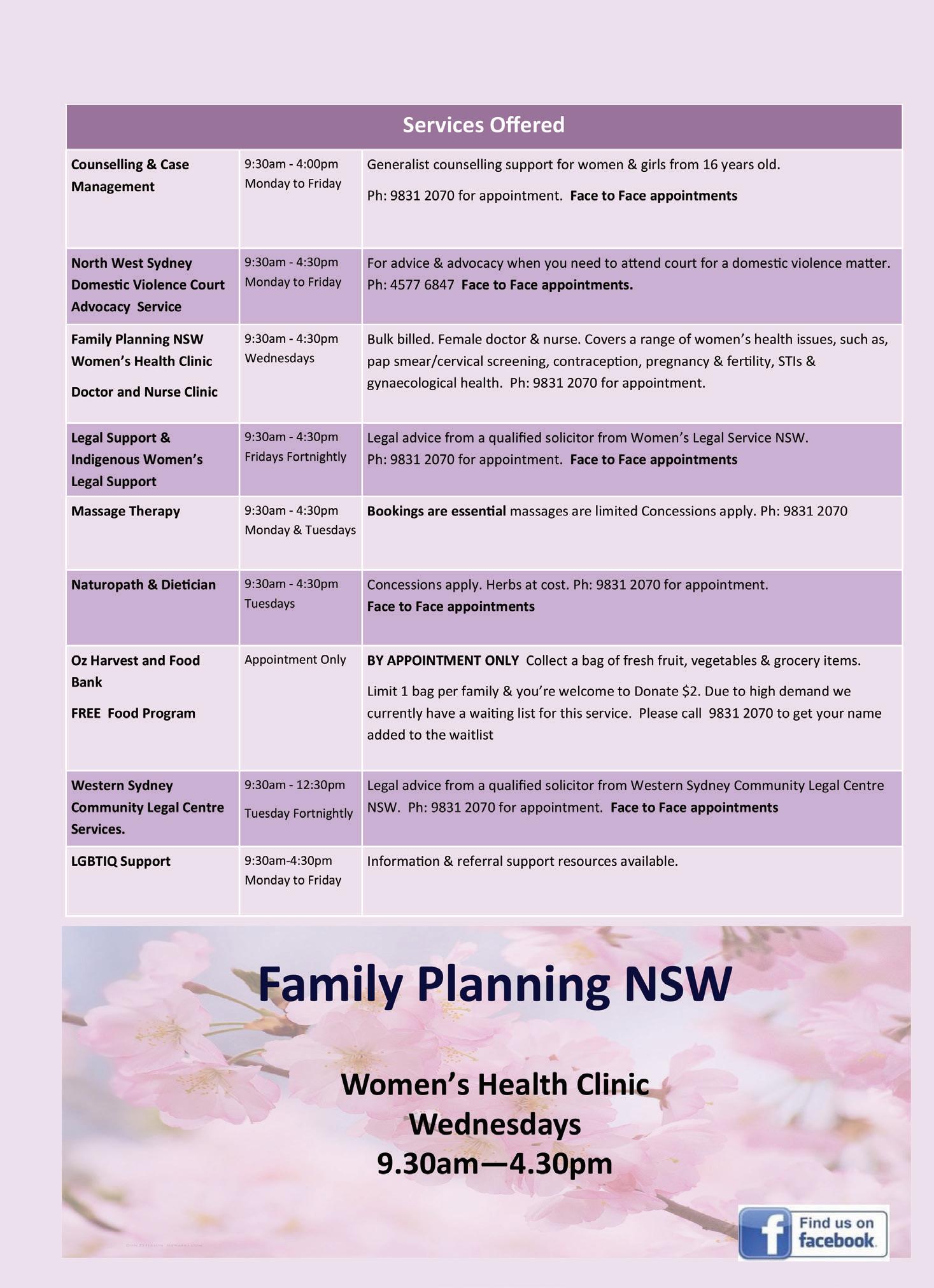 | Services Offered | | |
|---|---|---|
| Counselling & Case Management | 9:30am - 4:00pm Monday to Friday | Generalist counselling support for women & girls from 16 years old. Ph: 9831 2070 for appointment. Face to Face appointments |
| North West Sydney Domestic Violence Court Advocacy Service | 9:30am - 4:30pm Monday to Friday | For advice & advocacy when you need to attend court for a domestic violence matter. Ph: 4577 6847 Face to Face appointments. |
| Family Planning NSW Women's Health Clinic Doctor and Nurse Clinic | 9:30am - 4:30pm Wednesdays | Bulk billed. Female doctor & nurse. Covers a range of women's health issues, such as, pap smear/cervical screening, contraception, pregnancy & fertility, STIs & gynaecological health. Ph: 9831 2070 for appointment. |
| Legal Support & Indigenous Women's Legal Support | 9:30am - 4:30pm Fridays Fortnightly | Legal advice from a qualified solicitor from Women's Legal Service NSW. Ph: 9831 2070 for appointment. Face to Face appointments |
| Massage Therapy | 9:30am - 4:30pm Monday & Tuesdays | Bookings are essential massages are limited Concessions apply. Ph: 9831 2070 |
| Naturopath & Dietician | 9:30am - 4:30pm Tuesdays | Concessions apply. Herbs at cost. Ph: 9831 2070 for appointment. Face to Face appointments |
| Oz Harvest and Food Bank FREE Food Program | Appointment Only | BY APPOINTMENT ONLY Collect a bag of fresh fruit, vegetables & grocery items. Limit 1 bag per family & you're welcome to Donate $2. Due to high demand we currently have a waiting list for this service. Please call 9831 2070 to get your name added to the waitlist |
| Western Sydney Community Legal Centre Services. | 9:30am - 12:30pm Tuesday Fortnightly | Legal advice from a qualified solicitor from Western Sydney Community Legal Centre NSW. Ph: 9831 2070 for appointment. Face to Face appointments |
| LGBTIQ Support | 9:30am-4:30pm Monday to Friday | Information & referral support resources available. |

Family Planning NSW

Women's Health Clinic
Wednesdays
9.30am—4.30pm

Find us on facebook.